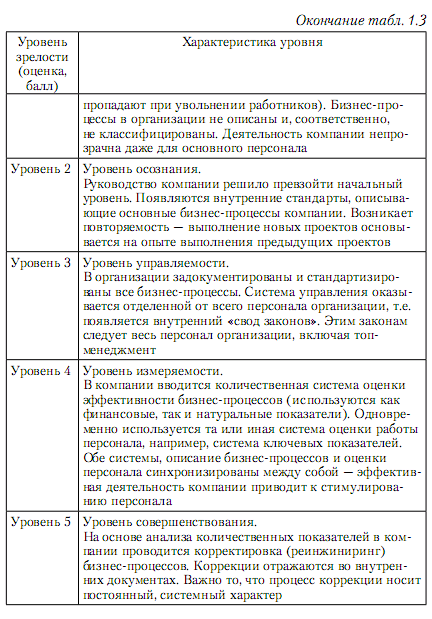 Окончание табл. 1.3

| Уровень зрелости (оценка, балл) | Характеристика уровня |
|---|---|
| | пропадают при увольнении работников). Бизнес-процессы в организации не описаны и, соответственно, не классифицированы. Деятельность компании непрозрачна даже для основного персонала |
| Уровень 2 | Уровень осознания. Руководство компании решило превзойти начальный уровень. Появляются внутренние стандарты, описывающие основные бизнес-процессы компании. Возникает повторяемость — выполнение новых проектов основывается на опыте выполнения предыдущих проектов |
| Уровень 3 | Уровень управляемости. В организации задокументированы и стандартизированы все бизнес-процессы. Система управления оказывается отделенной от всего персонала организации, т.е. появляется внутренний «свод законов». Этим законам следует весь персонал организации, включая топ-менеджмент |
| Уровень 4 | Уровень измеряемости. В компании вводится количественная система оценки эффективности бизнес-процессов (используются как финансовые, так и натуральные показатели). Одновременно используется та или иная система оценки работы персонала, например, система ключевых показателей. Обе системы, описание бизнес-процессов и оценки персонала синхронизированы между собой — эффективная деятельность компании приводит к стимулированию персонала |
| Уровень 5 | Уровень совершенствования. На основе анализа количественных показателей в компании проводится корректировка (реинжиниринг) бизнес-процессов. Коррекции отражаются во внутренних документах. Важно то, что процесс коррекции носит постоянный, системный характер |